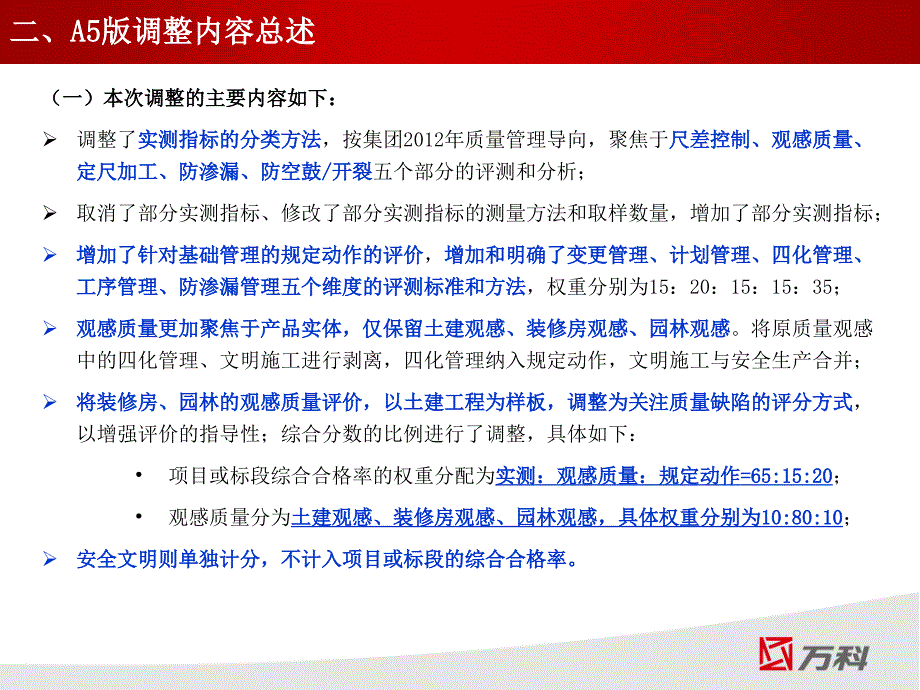 二、A5版调整内容总述

（一）本次调整的主要内容如下：

➢ 调整了实测指标的分类方法，按集团2012年质量管理导向，聚焦于尺差控制、观感质量、定尺加工、防渗漏、防空鼓/开裂五个部分的评测和分析；

➢ 取消了部分实测指标、修改了部分实测指标的测量方法和取样数量，增加了部分实测指标；

➢ 增加了针对基础管理的规定动作的评价，增加和明确了变更管理、计划管理、四化管理、工序管理、防渗漏管理五个维度的评测标准和方法，权重分别为15：20：15：15：35；

➢ 观感质量更加聚焦于产品实体，仅保留土建观感、装修房观感、园林观感。将原质量观感中的四化管理、文明施工进行剥离，四化管理纳入规定动作，文明施工与安全生产合并；

➢ 将装修房、园林的观感质量评价，以土建工程为样板，调整为关注质量缺陷的评分方式，以增强评价的指导性；综合分数的比例进行了调整，具体如下：

• 项目或标段综合合格率的权重分配为实测：观感质量：规定动作=65:15:20；

• 观感质量分为土建观感、装修房观感、园林观感，具体权重分别为10:80:10；

➢ 安全文明则单独计分，不计入项目或标段的综合合格率。

万科